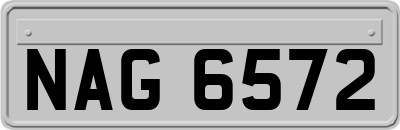 NAG 6572